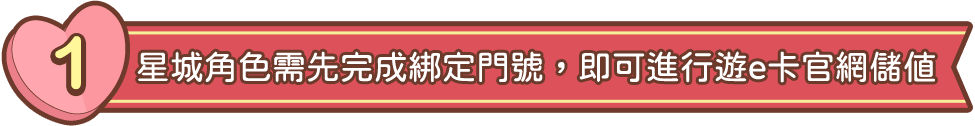 1

星城角色需先完成綁定門號，即可進行遊e卡官網儲值